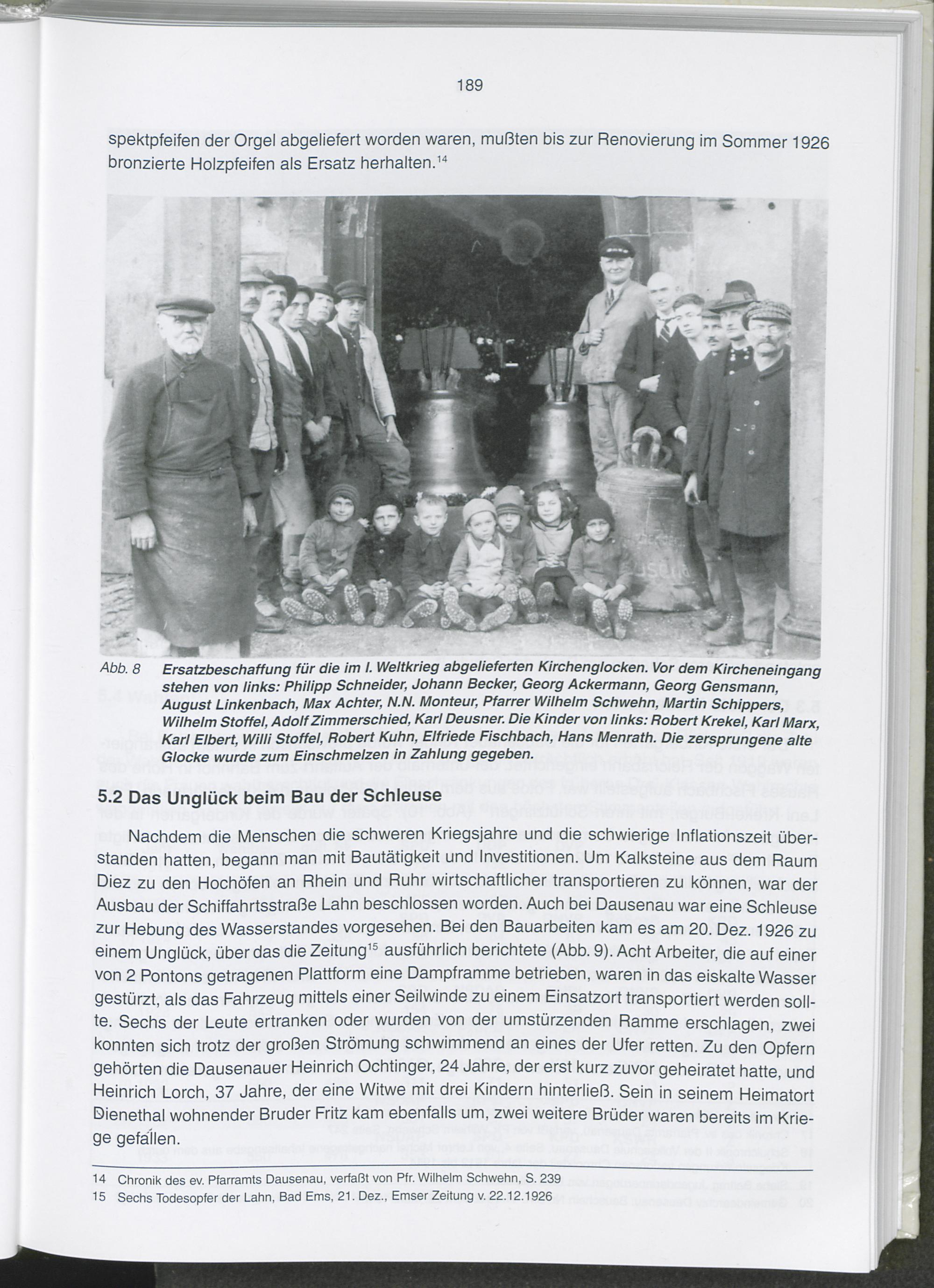 189

spektpfeifen der Orgel abgeliefert worden waren, mußten bis zur Renovierung im Sommer 1926 bronzierte Holzpfeifen als Ersatz herhalten.$^{14}$

Abb. 8 Ersatzbeschaffung für die im I. Weltkrieg abgelieferten Kirchenglocken. Vor dem Kircheneingang stehen von links: Philipp Schneider, Johann Becker, Georg Ackermann, Georg Gensmann, August Linkenbach, Max Achter, N.N. Monteur, Pfarrer Wilhelm Schwehn, Martin Schippers, Wilhelm Stoffel, Adolf Zimmerschied, Karl Deusner. Die Kinder von links: Robert Krekel, Karl Marx, Karl Elbert, Willi Stoffel, Robert Kuhn, Elfriede Fischbach, Hans Menrath. Die zersprungene alte Glocke wurde zum Einschmelzen in Zahlung gegeben.

5.2 Das Unglück beim Bau der Schleuse

Nachdem die Menschen die schweren Kriegsjahre und die schwierige Inflationszeit überstanden hatten, begann man mit Bautätigkeit und Investitionen. Um Kalksteine aus dem Raum Diez zu den Hochöfen an Rhein und Ruhr wirtschaftlicher transportieren zu können, war der Ausbau der Schiffahrtsstraße Lahn beschlossen worden. Auch bei Dausenau war eine Schleuse zur Hebung des Wasserstandes vorgesehen. Bei den Bauarbeiten kam es am 20. Dez. 1926 zu einem Unglück, über das die Zeitung$^{15}$ ausführlich berichtete (Abb. 9). Acht Arbeiter, die auf einer von 2 Pontons getragenen Plattform eine Dampframme betrieben, waren in das eiskalte Wasser gestürzt, als das Fahrzeug mittels einer Seilwinde zu einem Einsatzort transportiert werden sollte. Sechs der Leute ertranken oder wurden von der umstürzenden Ramme erschlagen, zwei konnten sich trotz der großen Strömung schwimmend an eines der Ufer retten. Zu den Opfern gehörten die Dausenauer Heinrich Ochtinger, 24 Jahre, der erst kurz zuvor geheiratet hatte, und Heinrich Lorch, 37 Jahre, der eine Witwe mit drei Kindern hinterließ. Sein in seinem Heimatort Dienethal wohnender Bruder Fritz kam ebenfalls um, zwei weitere Brüder waren bereits im Kriege gefallen.

14 Chronik des ev. Pfarramts Dausenau, verfaßt von Pfr. Wilhelm Schwehn, S. 239
15 Sechs Todesopfer der Lahn, Bad Ems, 21. Dez., Emser Zeitung v. 22.12.1926